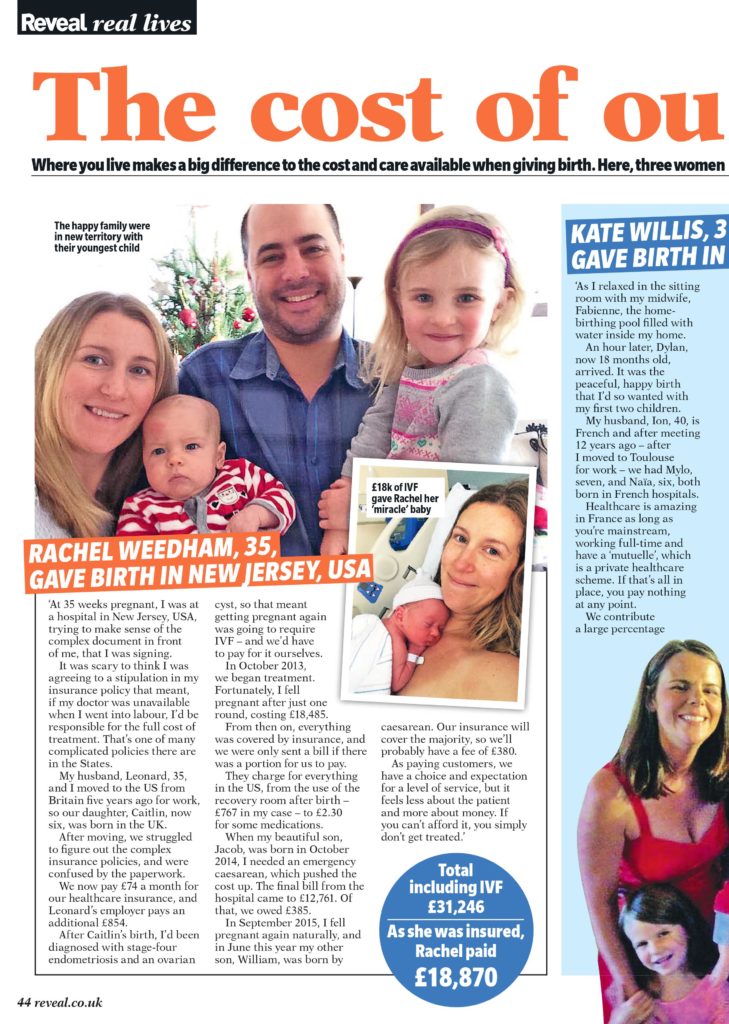 Reveal real lives

The cost of ou

Where you live makes a big difference to the cost and care available when giving birth. Here, three women

The happy family were in new territory with their youngest child

RACHEL WEEDHAM, 35, GAVE BIRTH IN NEW JERSEY, USA

£18k of IVF gave Rachel her 'miracle' baby

'At 35 weeks pregnant, I was at a hospital in New Jersey, USA, trying to make sense of the complex document in front of me, that I was signing.

It was scary to think I was agreeing to a stipulation in my insurance policy that meant, if my doctor was unavailable when I went into labour, I'd be responsible for the full cost of treatment. That's one of many complicated policies there are in the States.

My husband, Leonard, 35, and I moved to the US from Britain five years ago for work, so our daughter, Caitlin, now six, was born in the UK.

After moving, we struggled to figure out the complex insurance policies, and were confused by the paperwork.

We now pay £74 a month for our healthcare insurance, and Leonard's employer pays an additional £854.

After Caitlin's birth, I'd been diagnosed with stage-four endometriosis and an ovarian cyst, so that meant getting pregnant again was going to require IVF – and we'd have to pay for it ourselves.

In October 2013, we began treatment. Fortunately, I fell pregnant after just one round, costing £18,485.

From then on, everything was covered by insurance, and we were only sent a bill if there was a portion for us to pay.

They charge for everything in the US, from the use of the recovery room after birth – £767 in my case – to £2.30 for some medications.

When my beautiful son, Jacob, was born in October 2014, I needed an emergency caesarean, which pushed the cost up. The final bill from the hospital came to £12,761. Of that, we owed £385.

In September 2015, I fell pregnant again naturally, and in June this year my other son, William, was born by caesarean. Our insurance will cover the majority, so we'll probably have a fee of £380.

As paying customers, we have a choice and expectation for a level of service, but it feels less about the patient and more about money. If you can't afford it, you simply don't get treated.'

Total including IVF £31,246

As she was insured, Rachel paid £18,870

KATE WILLIS, 3 GAVE BIRTH IN

'As I relaxed in the sitting room with my midwife, Fabienne, the home-birthing pool filled with water inside my home.

An hour later, Dylan, now 18 months old, arrived. It was the peaceful, happy birth that I'd so wanted with my first two children.

My husband, Ion, 40, is French and after meeting 12 years ago – after I moved to Toulouse for work – we had Mylo, seven, and Naïa, six, both born in French hospitals.

Healthcare is amazing in France as long as you're mainstream, working full-time and have a 'mutuelle', which is a private healthcare scheme. If that's all in place, you pay nothing at any point.

We contribute a large percentage

44 reveal.co.uk